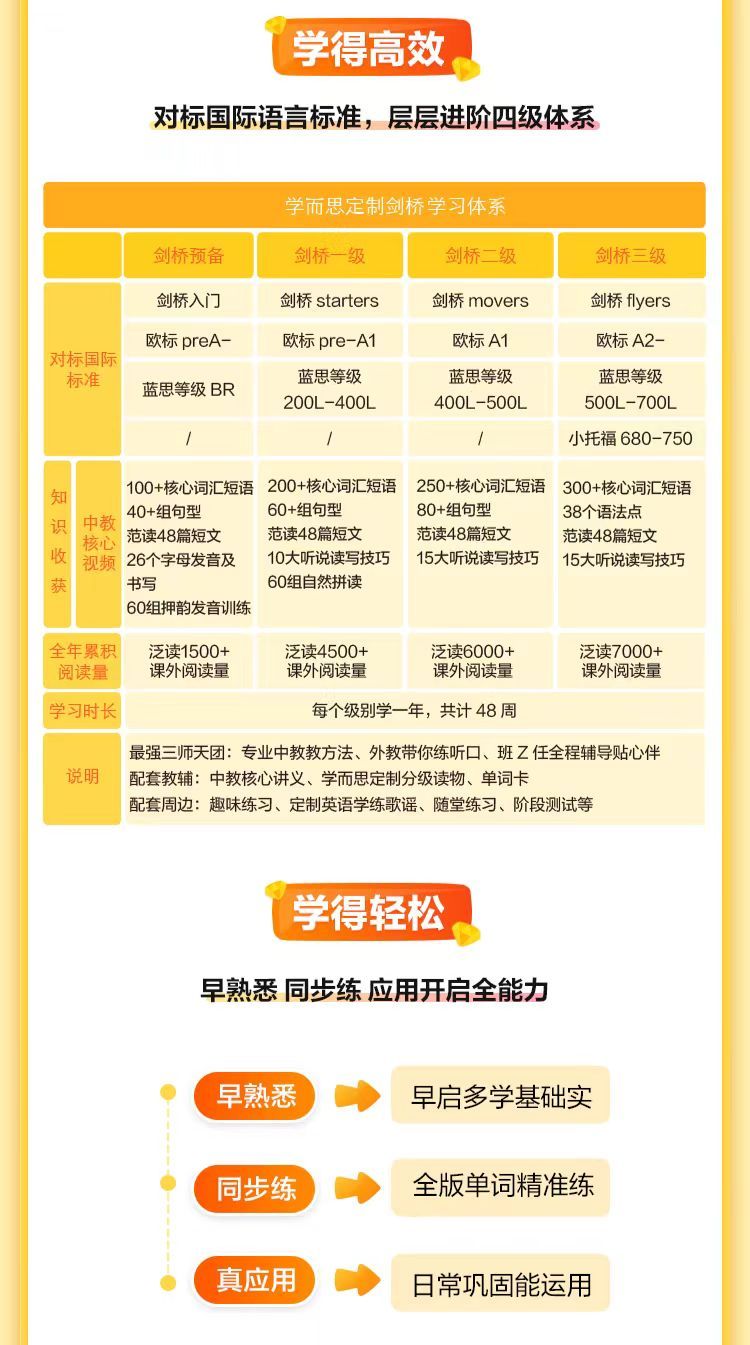 学得高效

对标国际语言标准，层层进阶四级体系

学而思定制剑桥学习体系

| | | 剑桥预备 | 剑桥一级 | 剑桥二级 | 剑桥三级 |
|---|---|---|---|---|---|
| 对标国际标准 | | 剑桥入门 | 剑桥 starters | 剑桥 movers | 剑桥 flyers |
| | | 欧标 preA- | 欧标 pre-A1 | 欧标 A1 | 欧标 A2- |
| | | 蓝思等级 BR | 蓝思等级 200L-400L | 蓝思等级 400L-500L | 蓝思等级 500L-700L |
| | | / | / | / | 小托福 680-750 |
| 知识收获 | 中教核心视频 | 100+核心词汇短语 40+组句型 范读48篇短文 26个字母发音及书写 60组押韵发音训练 | 200+核心词汇短语 60+组句型 范读48篇短文 10大听说读写技巧 60组自然拼读 | 250+核心词汇短语 80+组句型 范读48篇短文 15大听说读写技巧 | 300+核心词汇短语 38个语法点 范读48篇短文 15大听说读写技巧 |
| 全年累积阅读量 | | 泛读1500+ 课外阅读量 | 泛读4500+ 课外阅读量 | 泛读6000+ 课外阅读量 | 泛读7000+ 课外阅读量 |
| 学习时长 | | 每个级别学一年，共计 48 周 | | | |
| 说明 | | 最强三师天团：专业中教教方法、外教带你练听口、班 Z 任全程辅导贴心伴 配套教辅：中教核心讲义、学而思定制分级读物、单词卡 配套周边：趣味练习、定制英语学练歌谣、随堂练习、阶段测试等 | | | |

学得轻松

早熟悉 同步练 应用开启全能力

早熟悉 早启多学基础实

同步练 全版单词精准练

真应用 日常巩固能运用